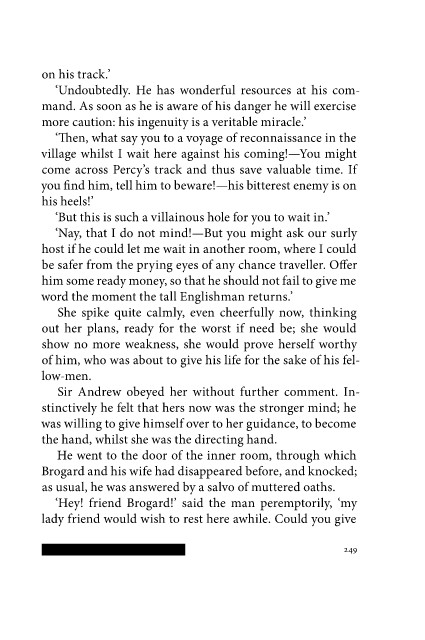 on his track.'

'Undoubtedly. He has wonderful resources at his command. As soon as he is aware of his danger he will exercise more caution: his ingenuity is a veritable miracle.'

'Then, what say you to a voyage of reconnaissance in the village whilst I wait here against his coming!—You might come across Percy's track and thus save valuable time. If you find him, tell him to beware!—his bitterest enemy is on his heels!'

'But this is such a villainous hole for you to wait in.'

'Nay, that I do not mind!—But you might ask our surly host if he could let me wait in another room, where I could be safer from the prying eyes of any chance traveller. Offer him some ready money, so that he should not fail to give me word the moment the tall Englishman returns.'

She spike quite calmly, even cheerfully now, thinking out her plans, ready for the worst if need be; she would show no more weakness, she would prove herself worthy of him, who was about to give his life for the sake of his fellow-men.

Sir Andrew obeyed her without further comment. Instinctively he felt that hers now was the stronger mind; he was willing to give himself over to her guidance, to become the hand, whilst she was the directing hand.

He went to the door of the inner room, through which Brogard and his wife had disappeared before, and knocked; as usual, he was answered by a salvo of muttered oaths.

'Hey! friend Brogard!' said the man peremptorily, 'my lady friend would wish to rest here awhile. Could you give

249